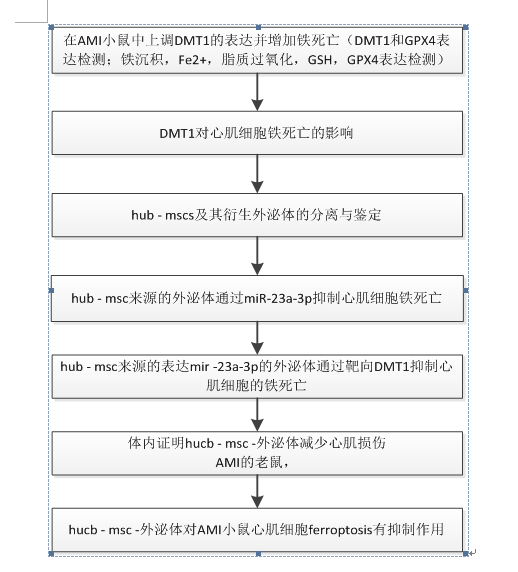 在AMI小鼠中上调DMT1的表达并增加铁死亡（DMT1和GPX4表达检测；铁沉积，Fe2+，脂质过氧化，GSH，GPX4表达检测）

DMT1对心肌细胞铁死亡的影响

hub - mscs及其衍生外泌体的分离与鉴定

hub - msc来源的外泌体通过miR-23a-3p抑制心肌细胞铁死亡

hub - msc来源的表达mir -23a-3p的外泌体通过靶向DMT1抑制心肌细胞的铁死亡

体内证明hucb - msc -外泌体减少心肌损伤
AMI的老鼠，

hucb - msc -外泌体对AMI小鼠心肌细胞ferroptosis有抑制作用